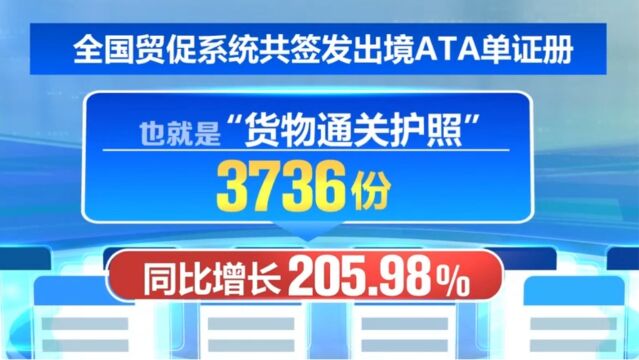 全国贸促系统共签发出境ATA单证册

也就是“货物通关护照”

3736份

同比增长205.98%